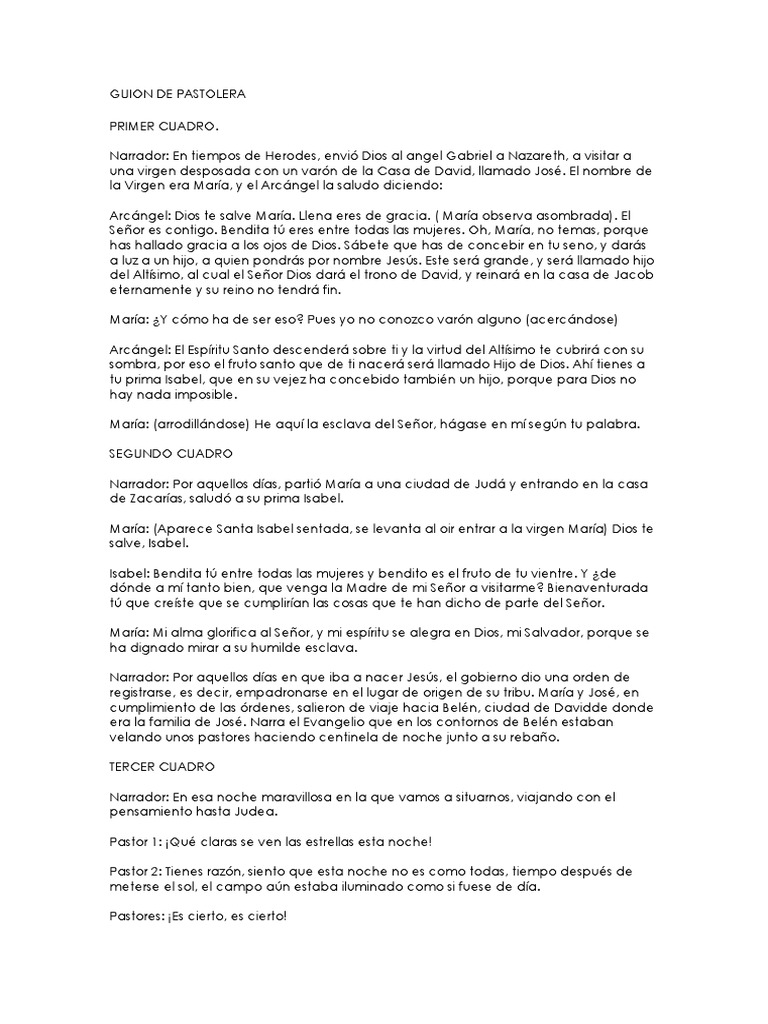 GUION DE PASTOLERA

PRIMER CUADRO.

Narrador: En tiempos de Herodes, envió Dios al angel Gabriel a Nazareth, a visitar a una virgen desposada con un varón de la Casa de David, llamado José. El nombre de la Virgen era María, y el Arcángel la saludo diciendo:

Arcángel: Dios te salve María. Llena eres de gracia. ( María observa asombrada). El Señor es contigo. Bendita tú eres entre todas las mujeres. Oh, María, no temas, porque has hallado gracia a los ojos de Dios. Sábete que has de concebir en tu seno, y darás a luz a un hijo, a quien pondrás por nombre Jesús. Este será grande, y será llamado hijo del Altísimo, al cual el Señor Dios dará el trono de David, y reinará en la casa de Jacob eternamente y su reino no tendrá fin.

María: ¿Y cómo ha de ser eso? Pues yo no conozco varón alguno (acercándose)

Arcángel: El Espíritu Santo descenderá sobre ti y la virtud del Altísimo te cubrirá con su sombra, por eso el fruto santo que de ti nacerá será llamado Hijo de Dios. Ahí tienes a tu prima Isabel, que en su vejez ha concebido también un hijo, porque para Dios no hay nada imposible.

María: (arrodillándose) He aquí la esclava del Señor, hágase en mí según tu palabra.

SEGUNDO CUADRO

Narrador: Por aquellos días, partió María a una ciudad de Judá y entrando en la casa de Zacarías, saludó a su prima Isabel.

María: (Aparece Santa Isabel sentada, se levanta al oir entrar a la virgen María) Dios te salve, Isabel.

Isabel: Bendita tú entre todas las mujeres y bendito es el fruto de tu vientre. Y ¿de dónde a mí tanto bien, que venga la Madre de mi Señor a visitarme? Bienaventurada tú que creíste que se cumplirían las cosas que te han dicho de parte del Señor.

María: Mi alma glorifica al Señor, y mi espíritu se alegra en Dios, mi Salvador, porque se ha dignado mirar a su humilde esclava.

Narrador: Por aquellos días en que iba a nacer Jesús, el gobierno dio una orden de registrarse, es decir, empadronarse en el lugar de origen de su tribu. María y José, en cumplimiento de las órdenes, salieron de viaje hacia Belén, ciudad de Davidde donde era la familia de José. Narra el Evangelio que en los contornos de Belén estaban velando unos pastores haciendo centinela de noche junto a su rebaño.

TERCER CUADRO

Narrador: En esa noche maravillosa en la que vamos a situarnos, viajando con el pensamiento hasta Judea.

Pastor 1: ¡Qué claras se ven las estrellas esta noche!

Pastor 2: Tienes razón, siento que esta noche no es como todas, tiempo después de meterse el sol, el campo aún estaba iluminado como si fuese de día.

Pastores: ¡Es cierto, es cierto!